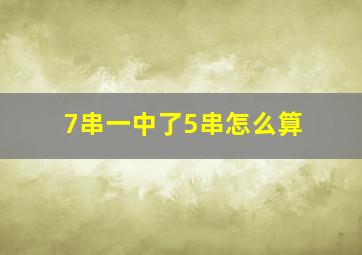 7串一中了5串怎么算